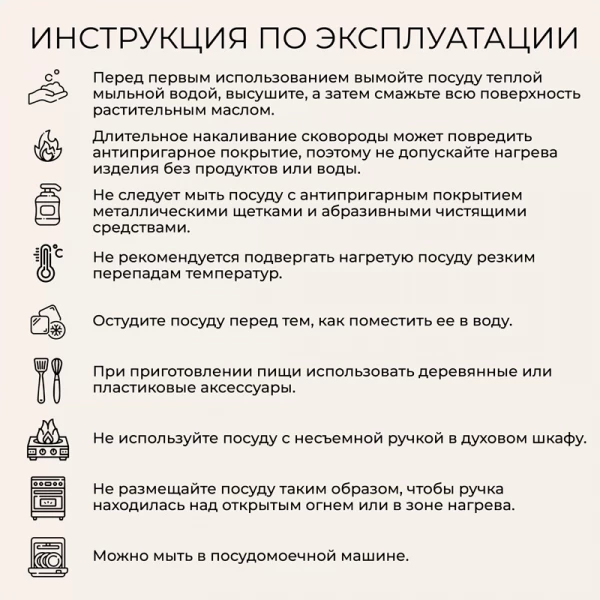 ИНСТРУКЦИЯ ПО ЭКСПЛУАТАЦИИ

Перед первым использованием вымойте посуду теплой мыльной водой, высушите, а затем смажьте всю поверхность растительным маслом.

Длительное накаливание сковороды может повредить антипригарное покрытие, поэтому не допускайте нагрева изделия без продуктов или воды.

Не следует мыть посуду с антипригарным покрытием металлическими щетками и абразивными чистящими средствами.

°C

Не рекомендуется подвергать нагретую посуду резким перепадам температур.

Остудите посуду перед тем, как поместить ее в воду.

При приготовлении пищи использовать деревянные или пластиковые аксессуары.

Не используйте посуду с несъемной ручкой в духовом шкафу.

Не размещайте посуду таким образом, чтобы ручка находилась над открытым огнем или в зоне нагрева.

Можно мыть в посудомоечной машине.